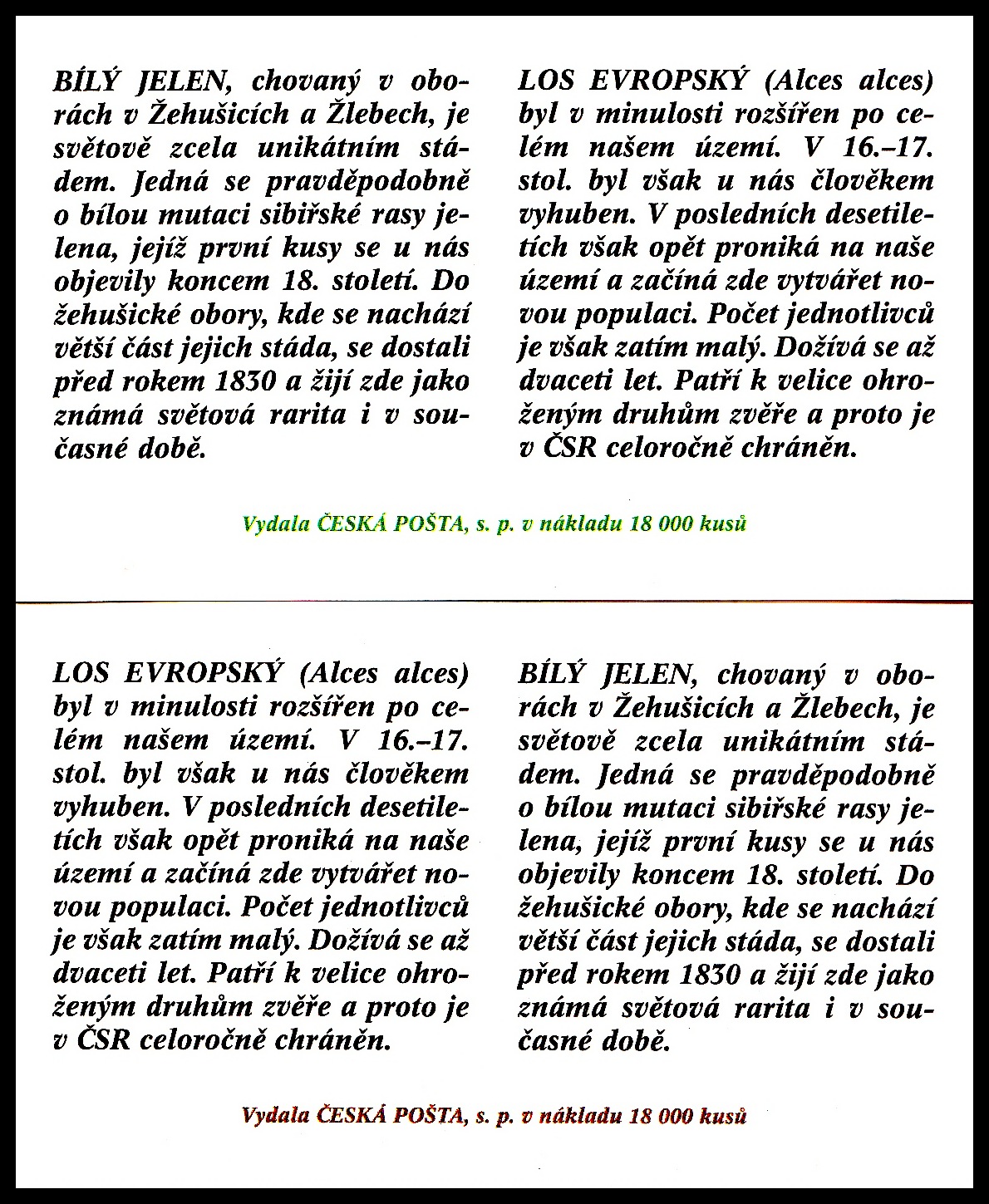 BÍLÝ JELEN, chovaný v oborách v Žehušicích a Žlebech, je světově zcela unikátním stádem. Jedná se pravděpodobně o bílou mutaci sibiřské rasy jelena, jejíž první kusy se u nás objevily koncem 18. století. Do žehušické obory, kde se nachází větší část jejich stáda, se dostali před rokem 1830 a žijí zde jako známá světová rarita i v současné době.

LOS EVROPSKÝ (Alces alces) byl v minulosti rozšířen po celém našem území. V 16.–17. stol. byl však u nás člověkem vyhuben. V posledních desetiletích však opět proniká na naše území a začíná zde vytvářet novou populaci. Počet jednotlivců je však zatím malý. Dožívá se až dvaceti let. Patří k velice ohroženým druhům zvěře a proto je v ČSR celoročně chráněn.

Vydala ČESKÁ POŠTA, s. p. v nákladu 18 000 kusů

LOS EVROPSKÝ (Alces alces) byl v minulosti rozšířen po celém našem území. V 16.–17. stol. byl však u nás člověkem vyhuben. V posledních desetiletích však opět proniká na naše území a začíná zde vytvářet novou populaci. Počet jednotlivců je však zatím malý. Dožívá se až dvaceti let. Patří k velice ohroženým druhům zvěře a proto je v ČSR celoročně chráněn.

BÍLÝ JELEN, chovaný v oborách v Žehušicích a Žlebech, je světově zcela unikátním stádem. Jedná se pravděpodobně o bílou mutaci sibiřské rasy jelena, jejíž první kusy se u nás objevily koncem 18. století. Do žehušické obory, kde se nachází větší část jejich stáda, se dostali před rokem 1830 a žijí zde jako známá světová rarita i v současné době.

Vydala ČESKÁ POŠTA, s. p. v nákladu 18 000 kusů